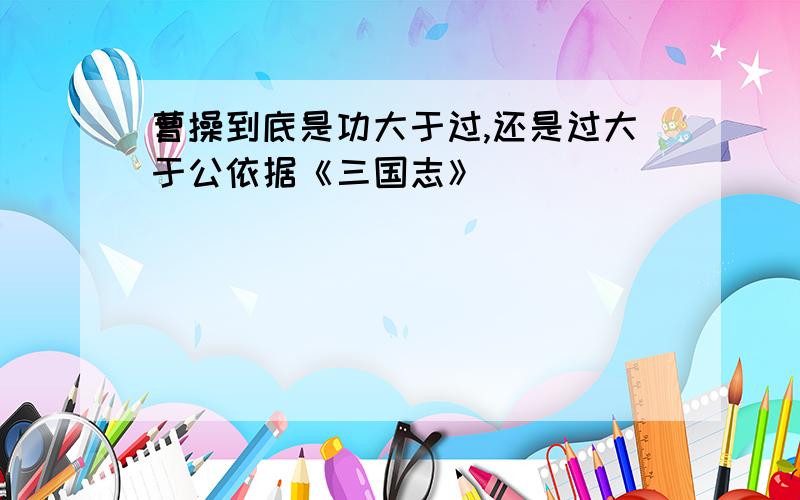 曹操到底是功大于过,还是过大于公依据《三国志》